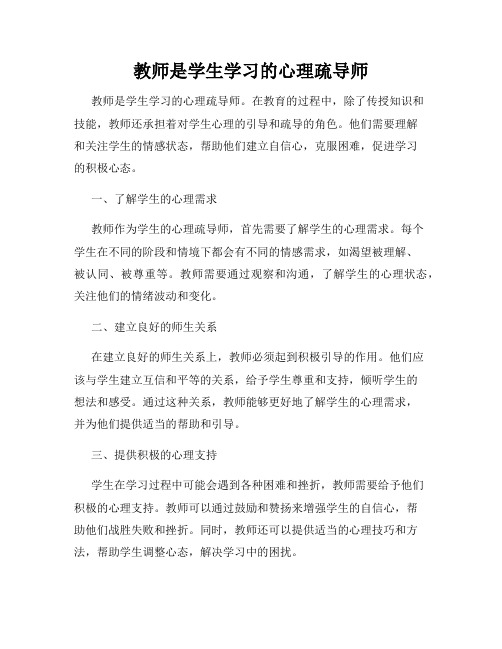 教师是学生学习的心理疏导师

教师是学生学习的心理疏导师。在教育的过程中，除了传授知识和技能，教师还承担着对学生心理的引导和疏导的角色。他们需要理解和关注学生的情感状态，帮助他们建立自信心，克服困难，促进学习的积极心态。

一、了解学生的心理需求

教师作为学生的心理疏导师，首先需要了解学生的心理需求。每个学生在不同的阶段和情境下都会有不同的情感需求，如渴望被理解、被认同、被尊重等。教师需要通过观察和沟通，了解学生的心理状态，关注他们的情绪波动和变化。

二、建立良好的师生关系

在建立良好的师生关系上，教师必须起到积极引导的作用。他们应该与学生建立互信和平等的关系，给予学生尊重和支持，倾听学生的想法和感受。通过这种关系，教师能够更好地了解学生的心理需求，并为他们提供适当的帮助和引导。

三、提供积极的心理支持

学生在学习过程中可能会遇到各种困难和挫折，教师需要给予他们积极的心理支持。教师可以通过鼓励和赞扬来增强学生的自信心，帮助他们战胜失败和挫折。同时，教师还可以提供适当的心理技巧和方法，帮助学生调整心态，解决学习中的困扰。